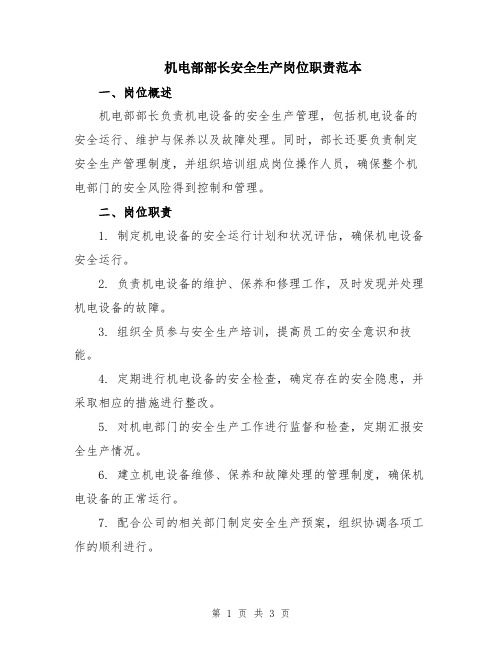 机电部部长安全生产岗位职责范本

一、岗位概述

机电部部长负责机电设备的安全生产管理，包括机电设备的安全运行、维护与保养以及故障处理。同时，部长还要负责制定安全生产管理制度，并组织培训组成岗位操作人员，确保整个机电部门的安全风险得到控制和管理。

二、岗位职责

1. 制定机电设备的安全运行计划和状况评估，确保机电设备安全运行。

2. 负责机电设备的维护、保养和修理工作，及时发现并处理机电设备的故障。

3. 组织全员参与安全生产培训，提高员工的安全意识和技能。

4. 定期进行机电设备的安全检查，确定存在的安全隐患，并采取相应的措施进行整改。

5. 对机电部门的安全生产工作进行监督和检查，定期汇报安全生产情况。

6. 建立机电设备维修、保养和故障处理的管理制度，确保机电设备的正常运行。

7. 配合公司的相关部门制定安全生产预案，组织协调各项工作的顺利进行。

第 1 页 共 3 页